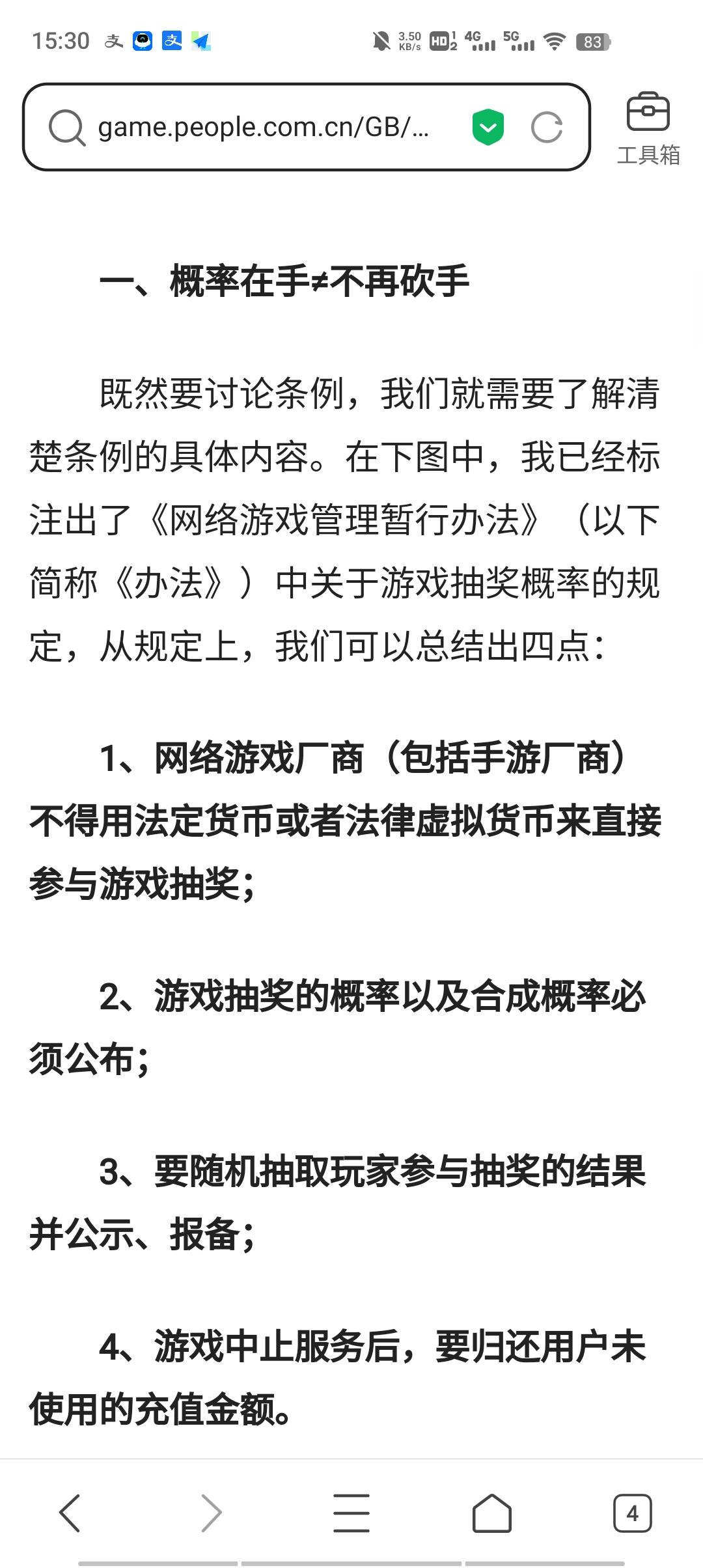 15:30 3.50 KB/s HD 4G 5G 83

game.people.com.cn/GB/...

工具箱

一、概率在手≠不再砍手

既然要讨论条例，我们就需要了解清楚条例的具体内容。在下图中，我已经标注出了《网络游戏管理暂行办法》（以下简称《办法》）中关于游戏抽奖概率的规定，从规定上，我们可以总结出四点：

1、网络游戏厂商（包括手游厂商）不得用法定货币或者法律虚拟货币来直接参与游戏抽奖；

2、游戏抽奖的概率以及合成概率必须公布；

3、要随机抽取玩家参与抽奖的结果并公示、报备；

4、游戏中止服务后，要归还用户未使用的充值金额。

4